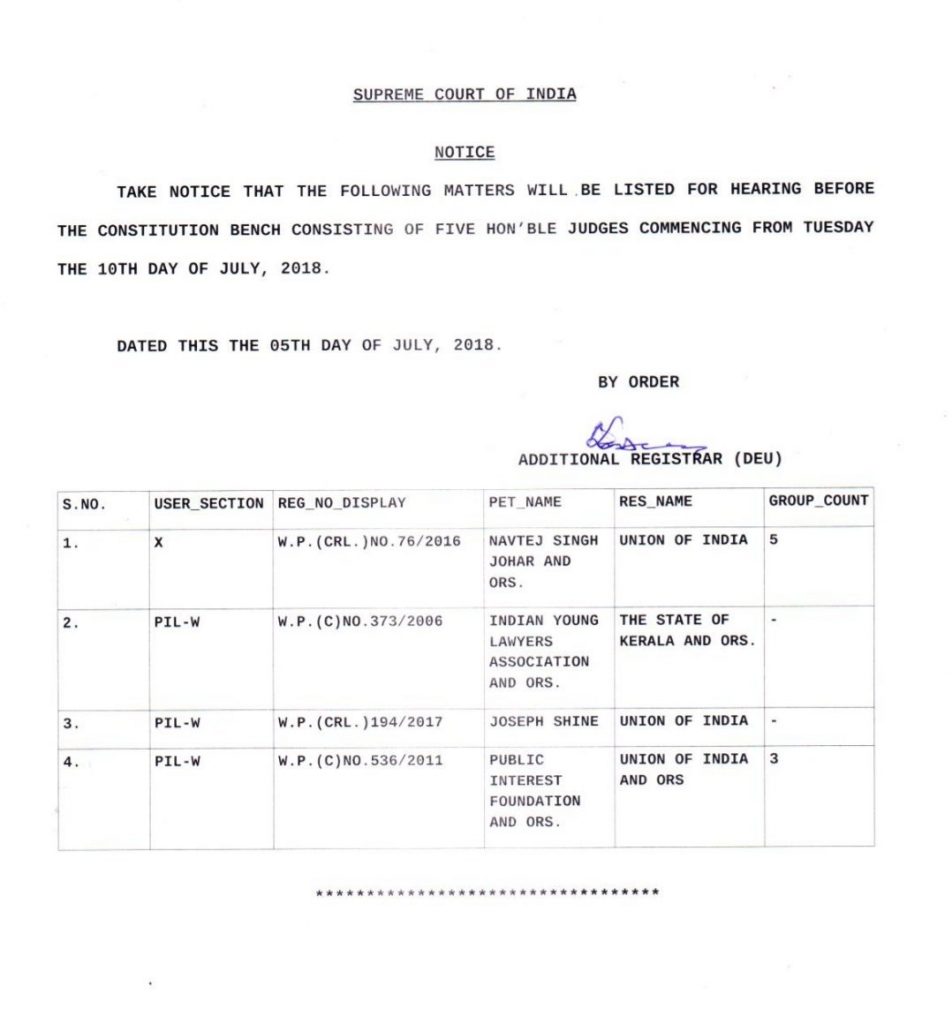 SUPREME COURT OF INDIA

NOTICE

TAKE NOTICE THAT THE FOLLOWING MATTERS WILL BE LISTED FOR HEARING BEFORE THE CONSTITUTION BENCH CONSISTING OF FIVE HON'BLE JUDGES COMMENCING FROM TUESDAY THE 10TH DAY OF JULY, 2018.

DATED THIS THE 05TH DAY OF JULY, 2018.

BY ORDER

ADDITIONAL REGISTRAR (DEU)

| S.NO. | USER_SECTION | REG_NO_DISPLAY | PET_NAME | RES_NAME | GROUP_COUNT |
|---|---|---|---|---|---|
| 1. | X | W.P.(CRL.)NO.76/2016 | NAVTEJ SINGH JOHAR AND ORS. | UNION OF INDIA | 5 |
| 2. | PIL-W | W.P.(C)NO.373/2006 | INDIAN YOUNG LAWYERS ASSOCIATION AND ORS. | THE STATE OF KERALA AND ORS. | - |
| 3. | PIL-W | W.P.(CRL.)194/2017 | JOSEPH SHINE | UNION OF INDIA | - |
| 4. | PIL-W | W.P.(C)NO.536/2011 | PUBLIC INTEREST FOUNDATION AND ORS. | UNION OF INDIA AND ORS | 3 |

***********************************